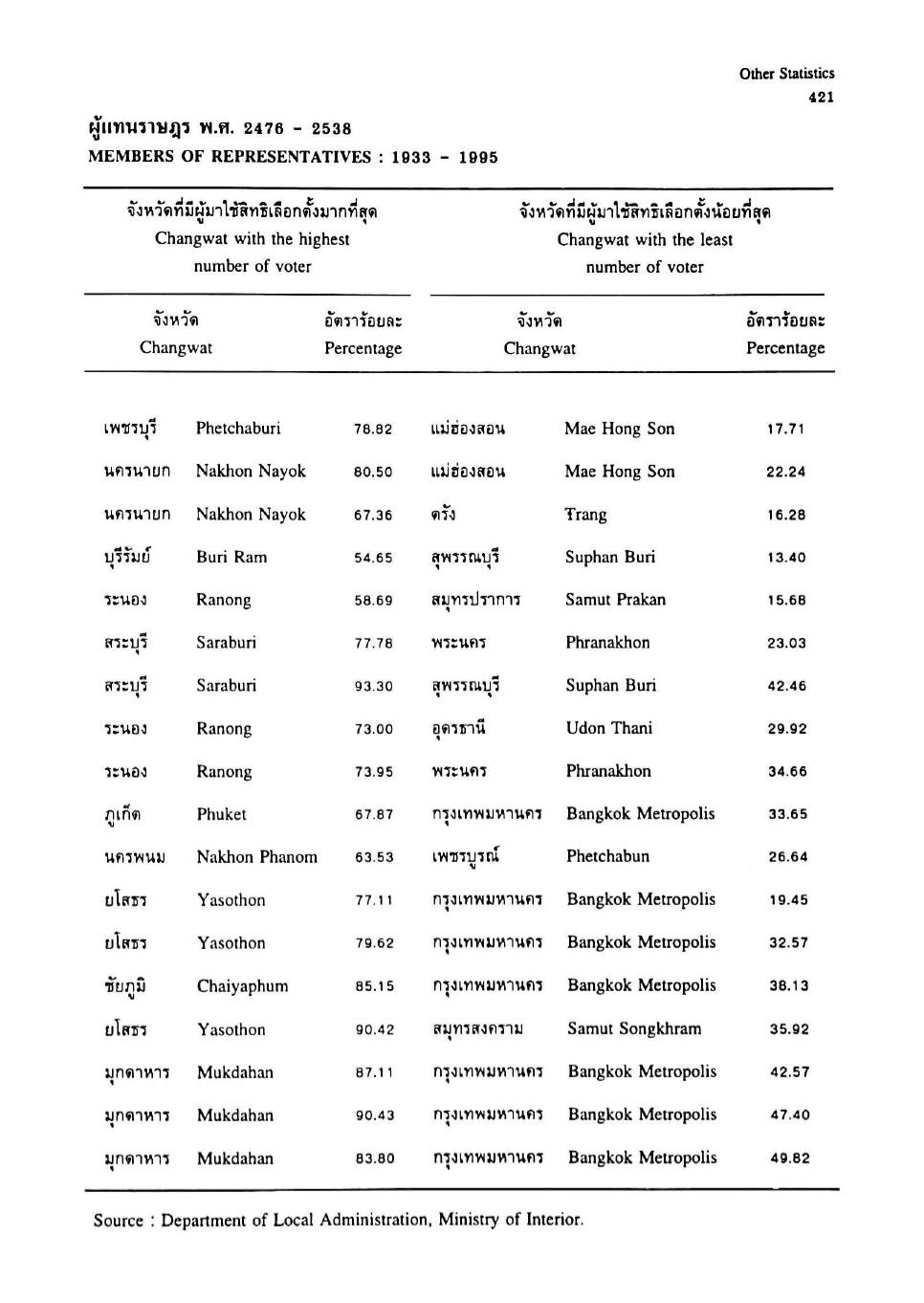 Other Statistics
421

ผู้แทนราษฎร พ.ศ. 2476 - 2538
MEMBERS OF REPRESENTATIVES : 1933 - 1995

| จังหวัดที่มีผู้มาใช้สิทธิเลือกตั้งมากที่สุด Changwat with the highest number of voter | | | จังหวัดที่มีผู้มาใช้สิทธิเลือกตั้งน้อยที่สุด Changwat with the least number of voter | | |
|---|---|---|---|---|---|
| จังหวัด Changwat | | อัตราร้อยละ Percentage | จังหวัด Changwat | | อัตราร้อยละ Percentage |
| เพชรบุรี | Phetchaburi | 78.82 | แม่ฮ่องสอน | Mae Hong Son | 17.71 |
| นครนายก | Nakhon Nayok | 80.50 | แม่ฮ่องสอน | Mae Hong Son | 22.24 |
| นครนายก | Nakhon Nayok | 67.36 | ตรัง | Trang | 16.28 |
| บุรีรัมย์ | Buri Ram | 54.65 | สุพรรณบุรี | Suphan Buri | 13.40 |
| ระนอง | Ranong | 58.69 | สมุทรปราการ | Samut Prakan | 15.68 |
| สระบุรี | Saraburi | 77.78 | พระนคร | Phranakhon | 23.03 |
| สระบุรี | Saraburi | 93.30 | สุพรรณบุรี | Suphan Buri | 42.46 |
| ระนอง | Ranong | 73.00 | อุดรธานี | Udon Thani | 29.92 |
| ระนอง | Ranong | 73.95 | พระนคร | Phranakhon | 34.66 |
| ภูเก็ต | Phuket | 67.87 | กรุงเทพมหานคร | Bangkok Metropolis | 33.65 |
| นครพนม | Nakhon Phanom | 63.53 | เพชรบูรณ์ | Phetchabun | 26.64 |
| ยโสธร | Yasothon | 77.11 | กรุงเทพมหานคร | Bangkok Metropolis | 19.45 |
| ยโสธร | Yasothon | 79.62 | กรุงเทพมหานคร | Bangkok Metropolis | 32.57 |
| ชัยภูมิ | Chaiyaphum | 85.15 | กรุงเทพมหานคร | Bangkok Metropolis | 38.13 |
| ยโสธร | Yasothon | 90.42 | สมุทรสงคราม | Samut Songkhram | 35.92 |
| มุกดาหาร | Mukdahan | 87.11 | กรุงเทพมหานคร | Bangkok Metropolis | 42.57 |
| มุกดาหาร | Mukdahan | 90.43 | กรุงเทพมหานคร | Bangkok Metropolis | 47.40 |
| มุกดาหาร | Mukdahan | 83.80 | กรุงเทพมหานคร | Bangkok Metropolis | 49.82 |

Source : Department of Local Administration, Ministry of Interior.